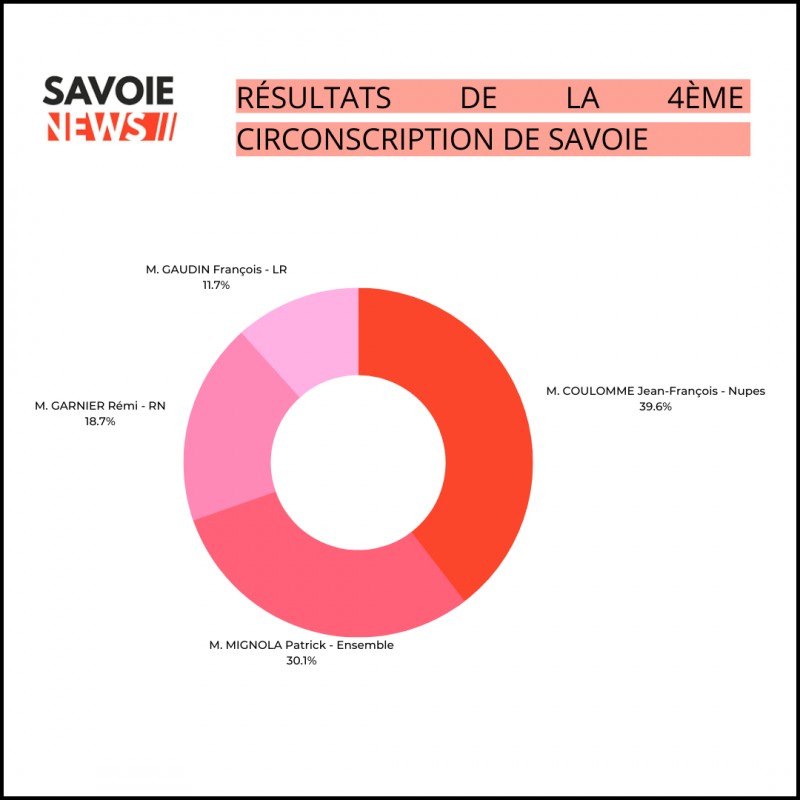 SAVOIE NEWS //

RÉSULTATS DE LA 4ÈME CIRCONSCRIPTION DE SAVOIE

M. GAUDIN François - LR
11.7%

M. GARNIER Rémi - RN
18.7%

M. COULOMME Jean-François - Nupes
39.6%

M. MIGNOLA Patrick - Ensemble
30.1%